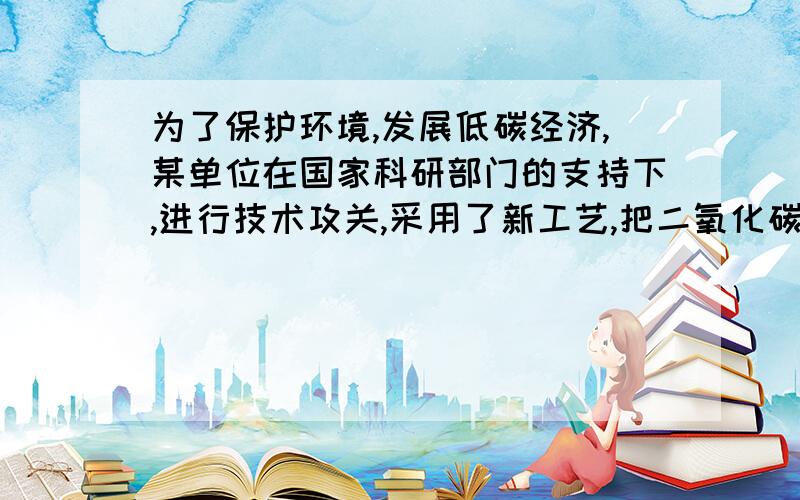 为了保护环境,发展低碳经济,某单位在国家科研部门的支持下,进行技术攻关,采用了新工艺,把二氧化碳